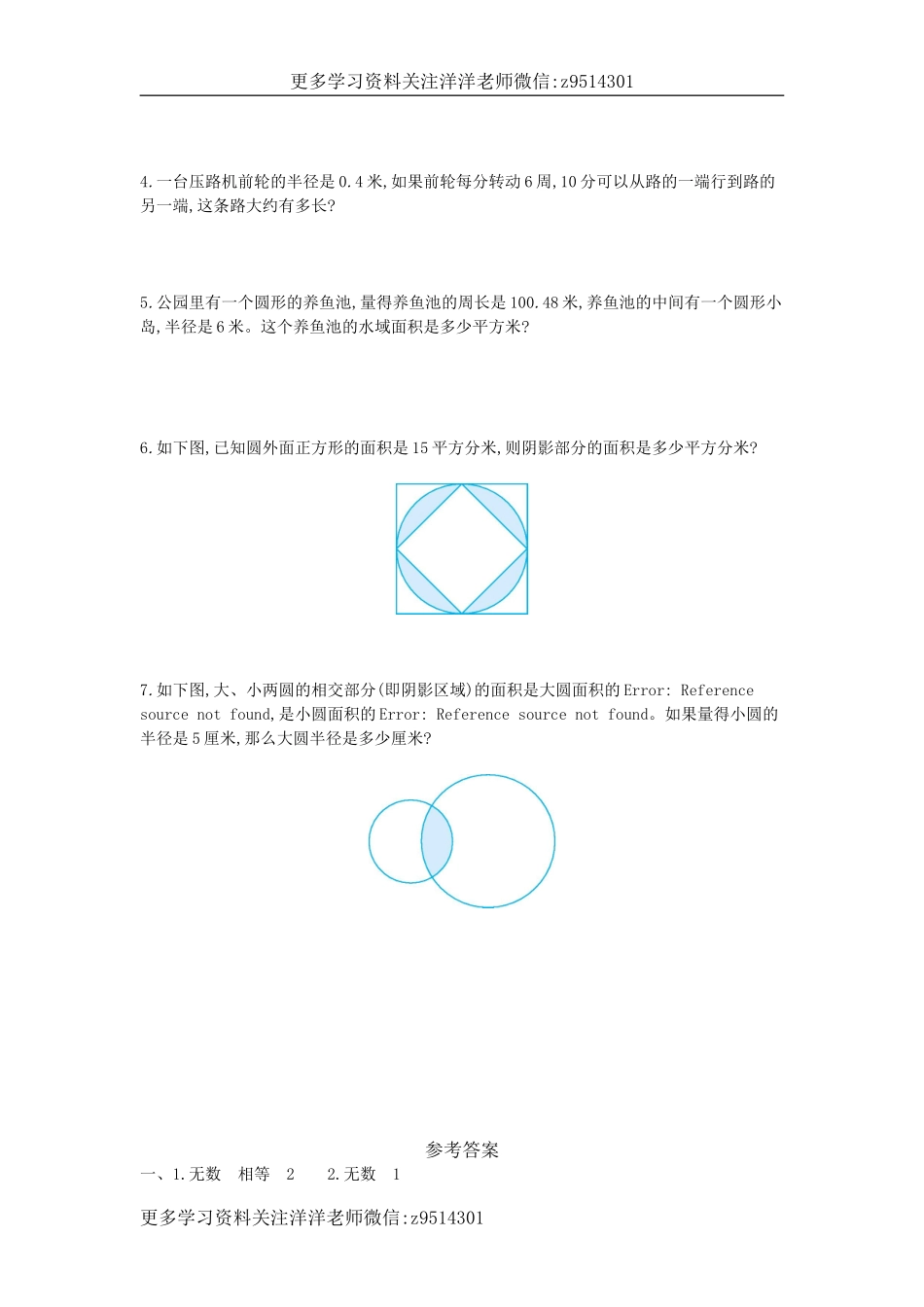 更多学习资料关注洋洋老师微信:z9514301

4.一台压路机前轮的半径是0.4米,如果前轮每分转动6周,10分可以从路的一端行到路的另一端,这条路大约有多长?

5.公园里有一个圆形的养鱼池,量得养鱼池的周长是100.48米,养鱼池的中间有一个圆形小岛,半径是6米。这个养鱼池的水域面积是多少平方米?

6.如下图,已知圆外面正方形的面积是15平方分米,则阴影部分的面积是多少平方分米?

7.如下图,大、小两圆的相交部分(即阴影区域)的面积是大圆面积的Error: Reference source not found,是小圆面积的Error: Reference source not found。如果量得小圆的半径是5厘米,那么大圆半径是多少厘米?

参考答案

一、1.无数　相等　2　　2.无数　1

更多学习资料关注洋洋老师微信:z9514301